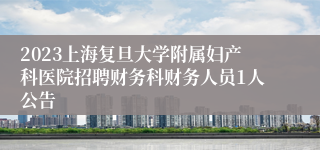 2023上海复旦大学附属妇产科医院招聘财务科财务人员1人公告